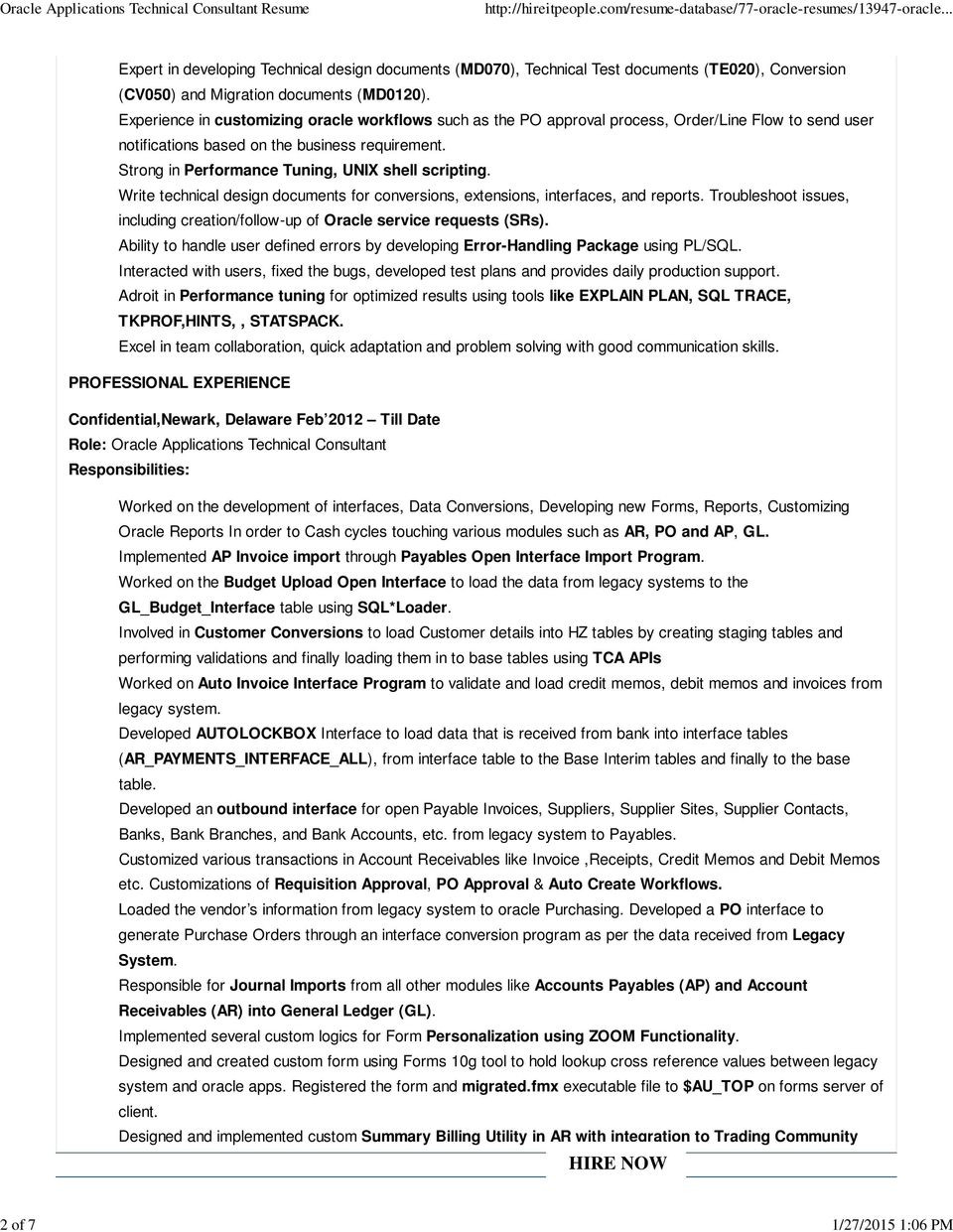 Oracle Applications Technical Consultant Resume http://hireitpeople.com/resume-database/77-oracle-resumes/13947-oracle...

Expert in developing Technical design documents (MD070), Technical Test documents (TE020), Conversion (CV050) and Migration documents (MD0120).

Experience in customizing oracle workflows such as the PO approval process, Order/Line Flow to send user notifications based on the business requirement.

Strong in Performance Tuning, UNIX shell scripting.

Write technical design documents for conversions, extensions, interfaces, and reports. Troubleshoot issues, including creation/follow-up of Oracle service requests (SRs).

Ability to handle user defined errors by developing Error-Handling Package using PL/SQL.

Interacted with users, fixed the bugs, developed test plans and provides daily production support.

Adroit in Performance tuning for optimized results using tools like EXPLAIN PLAN, SQL TRACE, TKPROF,HINTS, , STATSPACK.

Excel in team collaboration, quick adaptation and problem solving with good communication skills.

PROFESSIONAL EXPERIENCE

Confidential,Newark, Delaware Feb'2012 – Till Date
Role: Oracle Applications Technical Consultant
Responsibilities:

Worked on the development of interfaces, Data Conversions, Developing new Forms, Reports, Customizing Oracle Reports In order to Cash cycles touching various modules such as AR, PO and AP, GL.

Implemented AP Invoice import through Payables Open Interface Import Program.

Worked on the Budget Upload Open Interface to load the data from legacy systems to the GL_Budget_Interface table using SQL*Loader.

Involved in Customer Conversions to load Customer details into HZ tables by creating staging tables and performing validations and finally loading them in to base tables using TCA APIs

Worked on Auto Invoice Interface Program to validate and load credit memos, debit memos and invoices from legacy system.

Developed AUTOLOCKBOX Interface to load data that is received from bank into interface tables (AR_PAYMENTS_INTERFACE_ALL), from interface table to the Base Interim tables and finally to the base table.

Developed an outbound interface for open Payable Invoices, Suppliers, Supplier Sites, Supplier Contacts, Banks, Bank Branches, and Bank Accounts, etc. from legacy system to Payables.

Customized various transactions in Account Receivables like Invoice ,Receipts, Credit Memos and Debit Memos etc. Customizations of Requisition Approval, PO Approval & Auto Create Workflows.

Loaded the vendor's information from legacy system to oracle Purchasing. Developed a PO interface to generate Purchase Orders through an interface conversion program as per the data received from Legacy System.

Responsible for Journal Imports from all other modules like Accounts Payables (AP) and Account Receivables (AR) into General Ledger (GL).

Implemented several custom logics for Form Personalization using ZOOM Functionality.

Designed and created custom form using Forms 10g tool to hold lookup cross reference values between legacy system and oracle apps. Registered the form and migrated.fmx executable file to $AU_TOP on forms server of client.

Designed and implemented custom Summary Billing Utility in AR with integration to Trading Community

HIRE NOW

2 of 7 1/27/2015 1:06 PM